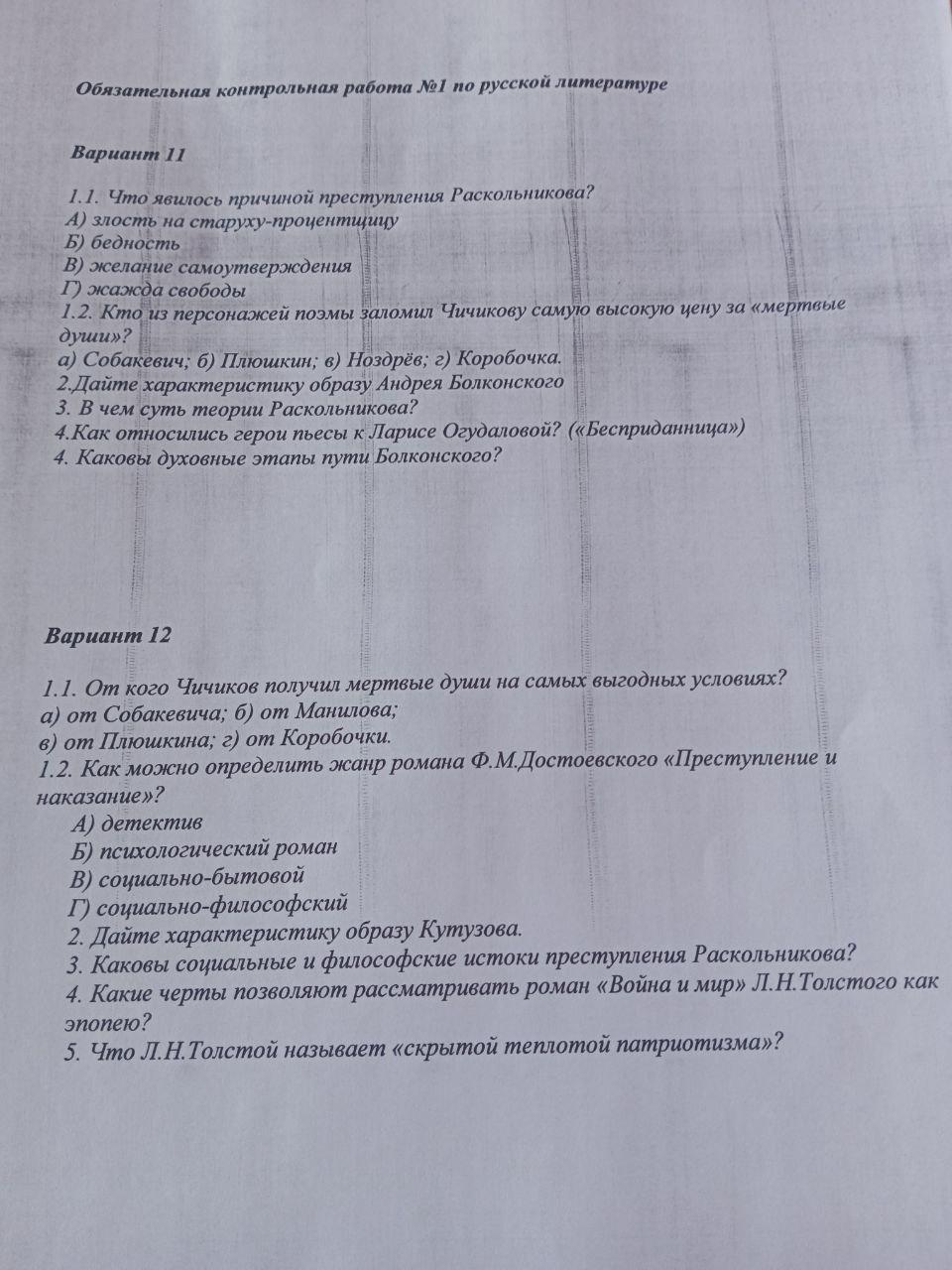 Обязательная контрольная работа №1 по русской литературе

Вариант 11

1.1. Что явилось причиной преступления Раскольникова?
А) злость на старуху-процентщицу
Б) бедность
В) желание самоутверждения
Г) жажда свободы
1.2. Кто из персонажей поэмы заломил Чичикову самую высокую цену за «мертвые души»?
а) Собакевич; б) Плюшкин; в) Ноздрёв; г) Коробочка.
2.Дайте характеристику образу Андрея Болконского
3. В чем суть теории Раскольникова?
4.Как относились герои пьесы к Ларисе Огудаловой? («Бесприданница»)
4. Каковы духовные этапы пути Болконского?

Вариант 12

1.1. От кого Чичиков получил мертвые души на самых выгодных условиях?
а) от Собакевича; б) от Манилова;
в) от Плюшкина; г) от Коробочки.
1.2. Как можно определить жанр романа Ф.М.Достоевского «Преступление и наказание»?
А) детектив
Б) психологический роман
В) социально-бытовой
Г) социально-философский
2. Дайте характеристику образу Кутузова.
3. Каковы социальные и философские истоки преступления Раскольникова?
4. Какие черты позволяют рассматривать роман «Война и мир» Л.Н.Толстого как эпопею?
5. Что Л.Н.Толстой называет «скрытой теплотой патриотизма»?